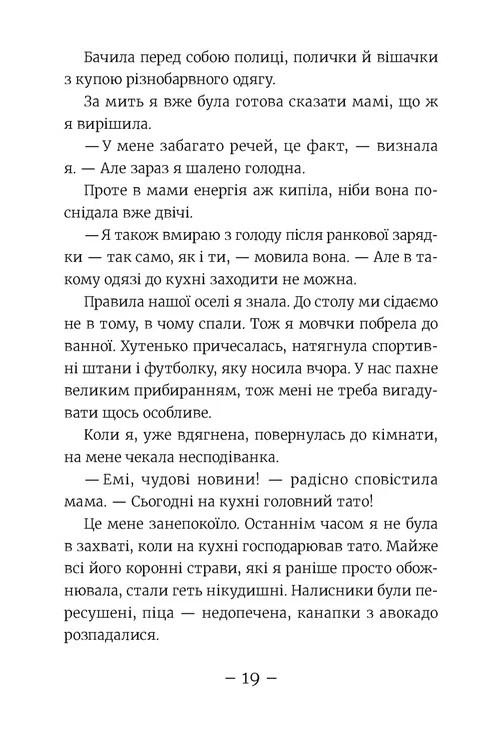 Бачила перед собою полиці, полички й вішачки з купою різнобарвного одягу.

За мить я вже була готова сказати мамі, що ж я вирішила.

— У мене забагато речей, це факт, — визнала я. — Але зараз я шалено голодна.

Проте в мами енергія аж кипіла, ніби вона поснідала вже двічі.

— Я також вмираю з голоду після ранкової зарядки — так само, як і ти, — мовила вона. — Але в такому одязі до кухні заходити не можна.

Правила нашої оселі я знала. До столу ми сідаємо не в тому, в чому спали. Тож я мовчки побрела до ванної. Хутенько причесалась, натягнула спортивні штани і футболку, яку носила вчора. У нас пахне великим прибиранням, тож мені не треба вигадувати щось особливе.

Коли я, уже вдягнена, повернулась до кімнати, на мене чекала несподіванка.

— Емі, чудові новини! — радісно сповістила мама. — Сьогодні на кухні головний тато!

Це мене занепокоїло. Останнім часом я не була в захваті, коли на кухні господарював тато. Майже всі його коронні страви, які я раніше просто обожнювала, стали геть нікудишні. Налисники були пересушені, піца — недопечена, канапки з авокадо розпадалися.

– 19 –